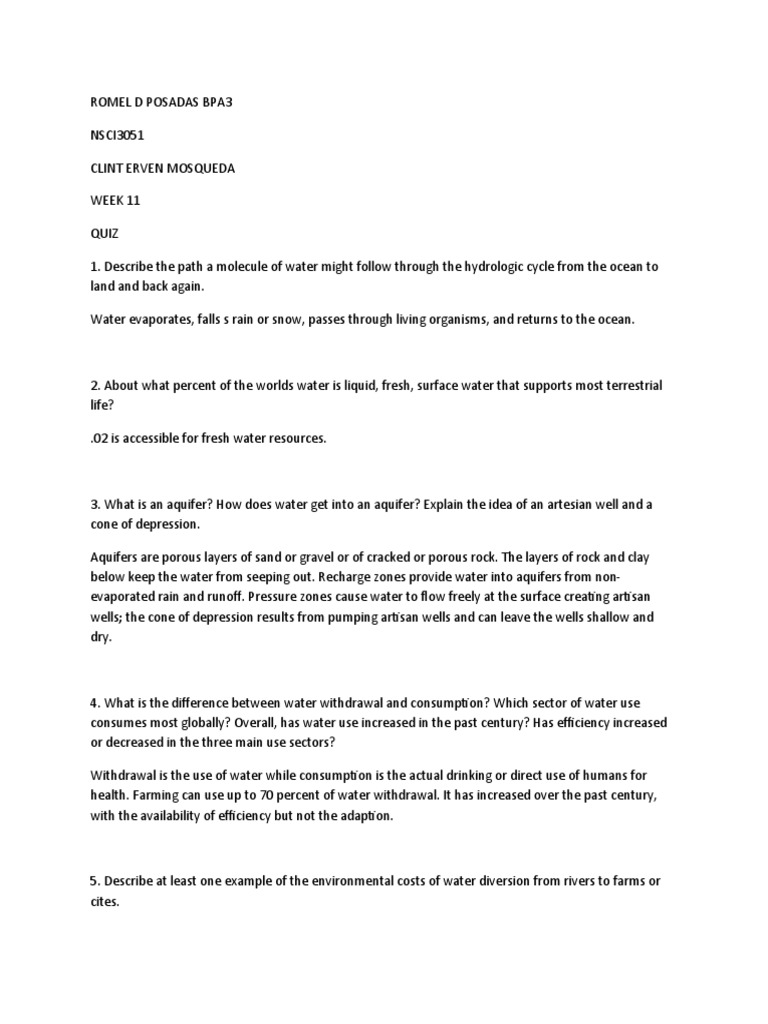 ROMEL D POSADAS BPA3

NSCI3051

CLINT ERVEN MOSQUEDA

WEEK 11

QUIZ

1. Describe the path a molecule of water might follow through the hydrologic cycle from the ocean to land and back again.

Water evaporates, falls s rain or snow, passes through living organisms, and returns to the ocean.

2. About what percent of the worlds water is liquid, fresh, surface water that supports most terrestrial life?

.02 is accessible for fresh water resources.

3. What is an aquifer? How does water get into an aquifer? Explain the idea of an artesian well and a cone of depression.

Aquifers are porous layers of sand or gravel or of cracked or porous rock. The layers of rock and clay below keep the water from seeping out. Recharge zones provide water into aquifers from non-evaporated rain and runoff. Pressure zones cause water to flow freely at the surface creating artisan wells; the cone of depression results from pumping artisan wells and can leave the wells shallow and dry.

4. What is the difference between water withdrawal and consumption? Which sector of water use consumes most globally? Overall, has water use increased in the past century? Has efficiency increased or decreased in the three main use sectors?

Withdrawal is the use of water while consumption is the actual drinking or direct use of humans for health. Farming can use up to 70 percent of water withdrawal. It has increased over the past century, with the availability of efficiency but not the adaption.

5. Describe at least one example of the environmental costs of water diversion from rivers to farms or cites.